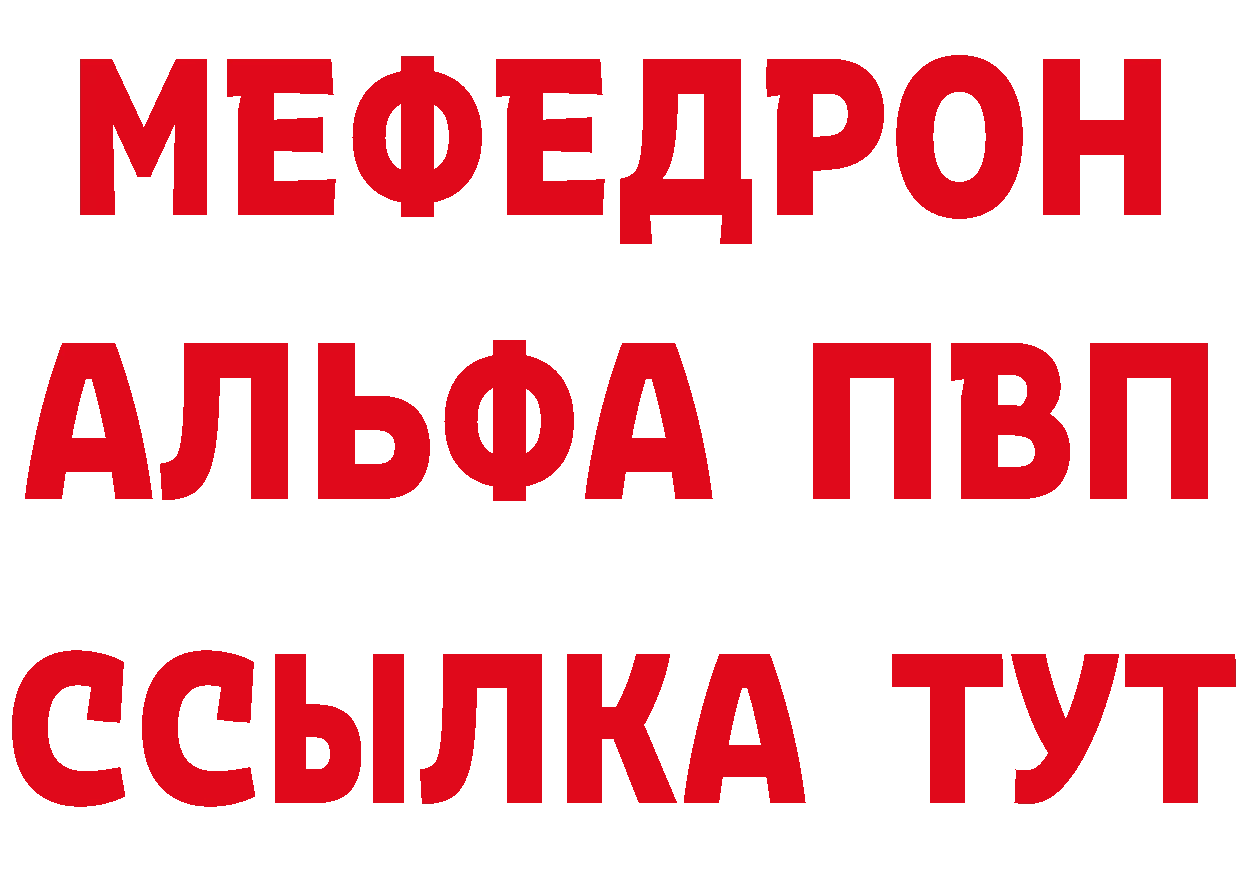 МЕФЕДРОН
АЛЬФА ПВП
ССЫЛКА ТУТ